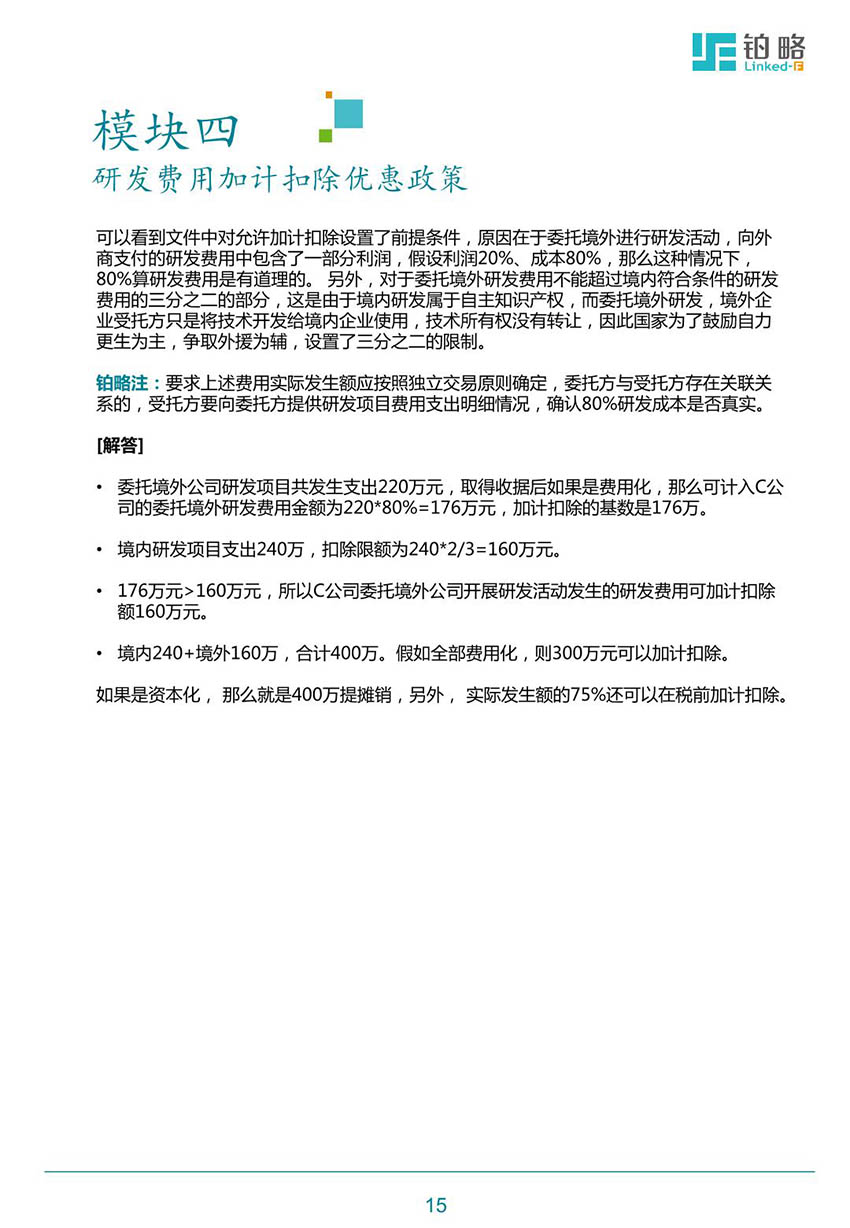 铂略
Linked-F

模块四
研发费用加计扣除优惠政策

可以看到文件中对允许加计扣除设置了前提条件，原因在于委托境外进行研发活动，向外商支付的研发费用中包含了一部分利润，假设利润20%、成本80%，那么这种情况下，80%算研发费用是有道理的。 另外，对于委托境外研发费用不能超过境内符合条件的研发费用的三分之二的部分，这是由于境内研发属于自主知识产权，而委托境外研发，境外企业受托方只是将技术开发给境内企业使用，技术所有权没有转让，因此国家为了鼓励自力更生为主，争取外援为辅，设置了三分之二的限制。

铂略注：要求上述费用实际发生额应按照独立交易原则确定，委托方与受托方存在关联关系的，受托方要向委托方提供研发项目费用支出明细情况，确认80%研发成本是否真实。

[解答]

• 委托境外公司研发项目共发生支出220万元，取得收据后如果是费用化，那么可计入C公司的委托境外研发费用金额为220*80%=176万元，加计扣除的基数是176万。

• 境内研发项目支出240万，扣除限额为240*2/3=160万元。

• 176万元>160万元，所以C公司委托境外公司开展研发活动发生的研发费用可加计扣除额160万元。

• 境内240+境外160万，合计400万。假如全部费用化，则300万元可以加计扣除。

如果是资本化， 那么就是400万提摊销，另外， 实际发生额的75%还可以在税前加计扣除。

15